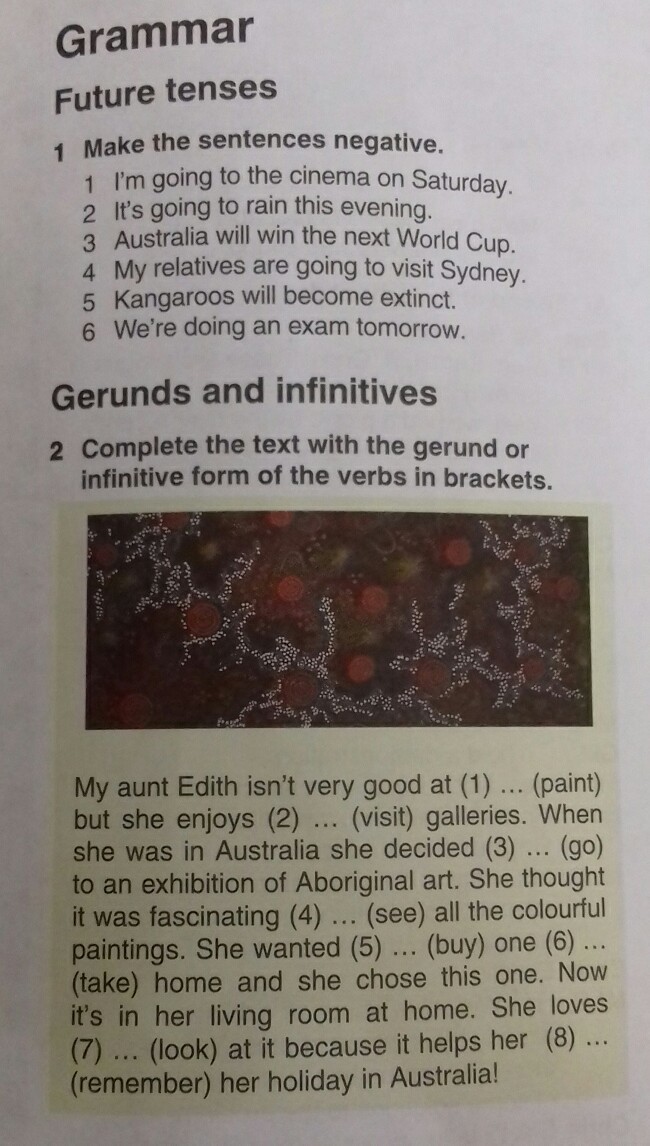 Grammar

Future tenses

1 Make the sentences negative.

1 I'm going to the cinema on Saturday.
2 It's going to rain this evening.
3 Australia will win the next World Cup.
4 My relatives are going to visit Sydney.
5 Kangaroos will become extinct.
6 We're doing an exam tomorrow.

Gerunds and infinitives

2 Complete the text with the gerund or infinitive form of the verbs in brackets.

My aunt Edith isn't very good at (1) ... (paint) but she enjoys (2) ... (visit) galleries. When she was in Australia she decided (3) ... (go) to an exhibition of Aboriginal art. She thought it was fascinating (4) ... (see) all the colourful paintings. She wanted (5) ... (buy) one (6) ... (take) home and she chose this one. Now it's in her living room at home. She loves (7) ... (look) at it because it helps her (8) ... (remember) her holiday in Australia!